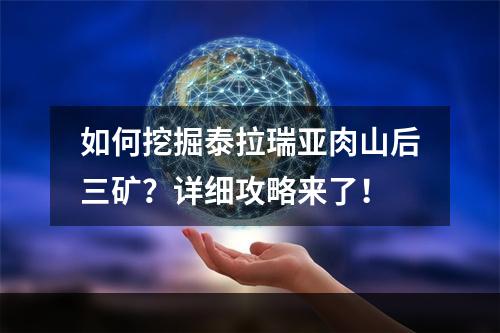 如何挖掘泰拉瑞亚肉山后三矿？详细攻略来了！